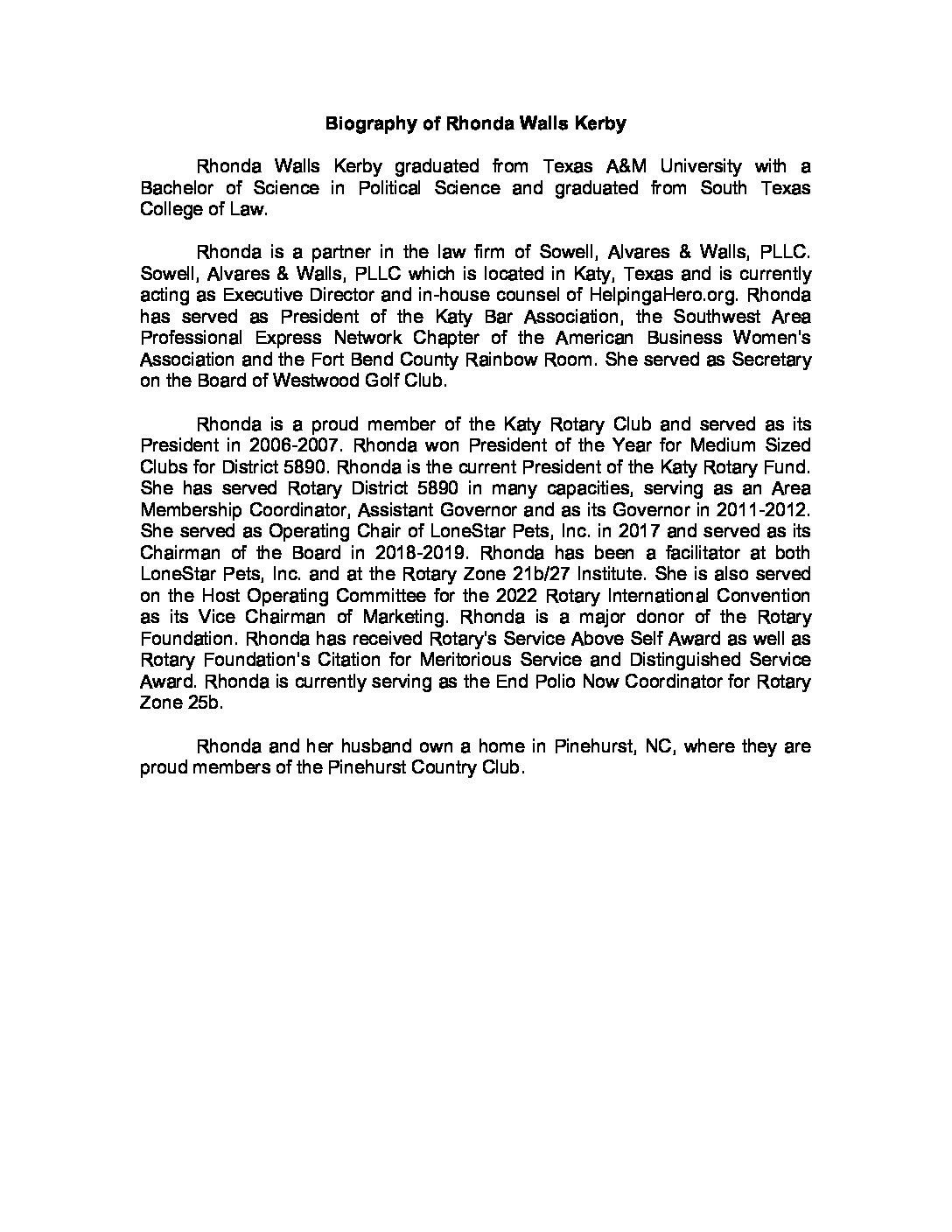 Biography of Rhonda Walls Kerby

Rhonda Walls Kerby graduated from Texas A&M University with a Bachelor of Science in Political Science and graduated from South Texas College of Law.

Rhonda is a partner in the law firm of Sowell, Alvares & Walls, PLLC. Sowell, Alvares & Walls, PLLC which is located in Katy, Texas and is currently acting as Executive Director and in-house counsel of HelpingaHero.org. Rhonda has served as President of the Katy Bar Association, the Southwest Area Professional Express Network Chapter of the American Business Women's Association and the Fort Bend County Rainbow Room. She served as Secretary on the Board of Westwood Golf Club.

Rhonda is a proud member of the Katy Rotary Club and served as its President in 2006-2007. Rhonda won President of the Year for Medium Sized Clubs for District 5890. Rhonda is the current President of the Katy Rotary Fund. She has served Rotary District 5890 in many capacities, serving as an Area Membership Coordinator, Assistant Governor and as its Governor in 2011-2012. She served as Operating Chair of LoneStar Pets, Inc. in 2017 and served as its Chairman of the Board in 2018-2019. Rhonda has been a facilitator at both LoneStar Pets, Inc. and at the Rotary Zone 21b/27 Institute. She is also served on the Host Operating Committee for the 2022 Rotary International Convention as its Vice Chairman of Marketing. Rhonda is a major donor of the Rotary Foundation. Rhonda has received Rotary's Service Above Self Award as well as Rotary Foundation's Citation for Meritorious Service and Distinguished Service Award. Rhonda is currently serving as the End Polio Now Coordinator for Rotary Zone 25b.

Rhonda and her husband own a home in Pinehurst, NC, where they are proud members of the Pinehurst Country Club.